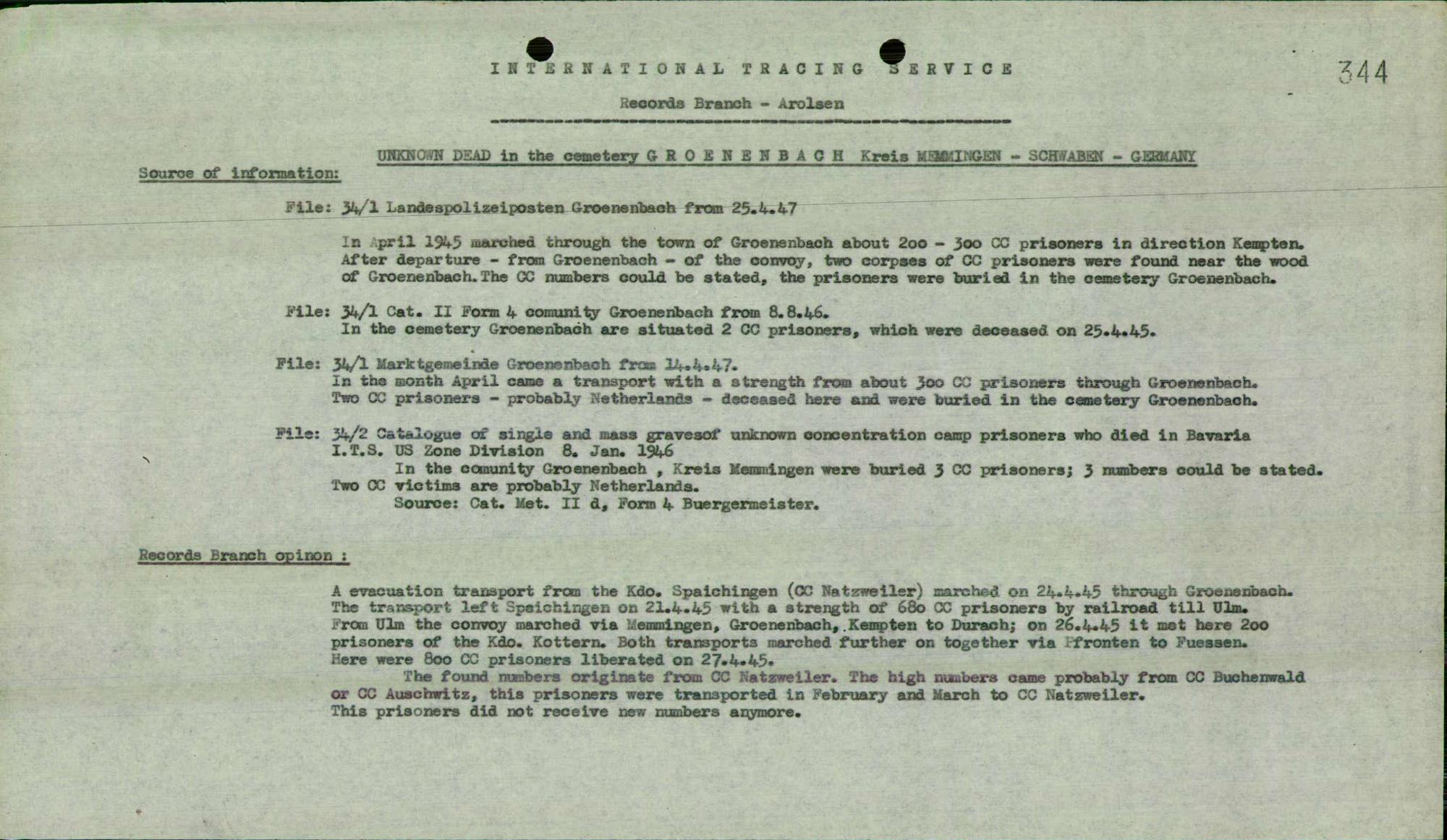 INTERNATIONAL TRACING SERVICE

344

Records Branch - Arolsen

UNKNOWN DEAD in the cemetery G R O E N E N B A C H Kreis MEMMINGEN - SCHWABEN - GERMANY

Source of information:

File: 34/1 Landespolizeiposten Groenenbach from 25.4.47

In April 1945 marched through the town of Groenenbach about 2oo - 3oo CC prisoners in direction Kempten. After departure - from Groenenbach - of the convoy, two corpses of CC prisoners were found near the wood of Groenenbach. The CC numbers could be stated, the prisoners were buried in the cemetery Groenenbach.

File: 34/1 Cat. II Form 4 comunity Groenenbach from 8.8.46.
In the cemetery Groenenbach are situated 2 CC prisoners, which were deceased on 25.4.45.

File: 34/1 Marktgemeinde Groenenbach from 14.4.47.
In the month April came a transport with a strength from about 3oo CC prisoners through Groenenbach. Two CC prisoners - probably Netherlands - deceased here and were buried in the cemetery Groenenbach.

File: 34/2 Catalogue of single and mass gravesof unknown concentration camp prisoners who died in Bavaria I.T.S. US Zone Division 8. Jan. 1946
In the comunity Groenenbach , Kreis Memmingen were buried 3 CC prisoners; 3 numbers could be stated. Two CC victims are probably Netherlands.
Source: Cat. Met. II d, Form 4 Buergermeister.

Records Branch opinon :

A evacuation transport from the Kdo. Spaichingen (CC Natzweiler) marched on 24.4.45 through Groenenbach. The transport left Spaichingen on 21.4.45 with a strength of 68o CC prisoners by railroad till Ulm. From Ulm the convoy marched via Memmingen, Groenenbach, Kempten to Durach; on 26.4.45 it met here 2oo prisoners of the Kdo. Kottern. Both transports marched further on together via Pfronten to Fuessen. Here were 8oo CC prisoners liberated on 27.4.45.
The found numbers originate from CC Natzweiler. The high numbers came probably from CC Buchenwald or CC Auschwitz, this prisoners were transported in February and March to CC Natzweiler. This prisoners did not receive new numbers anymore.